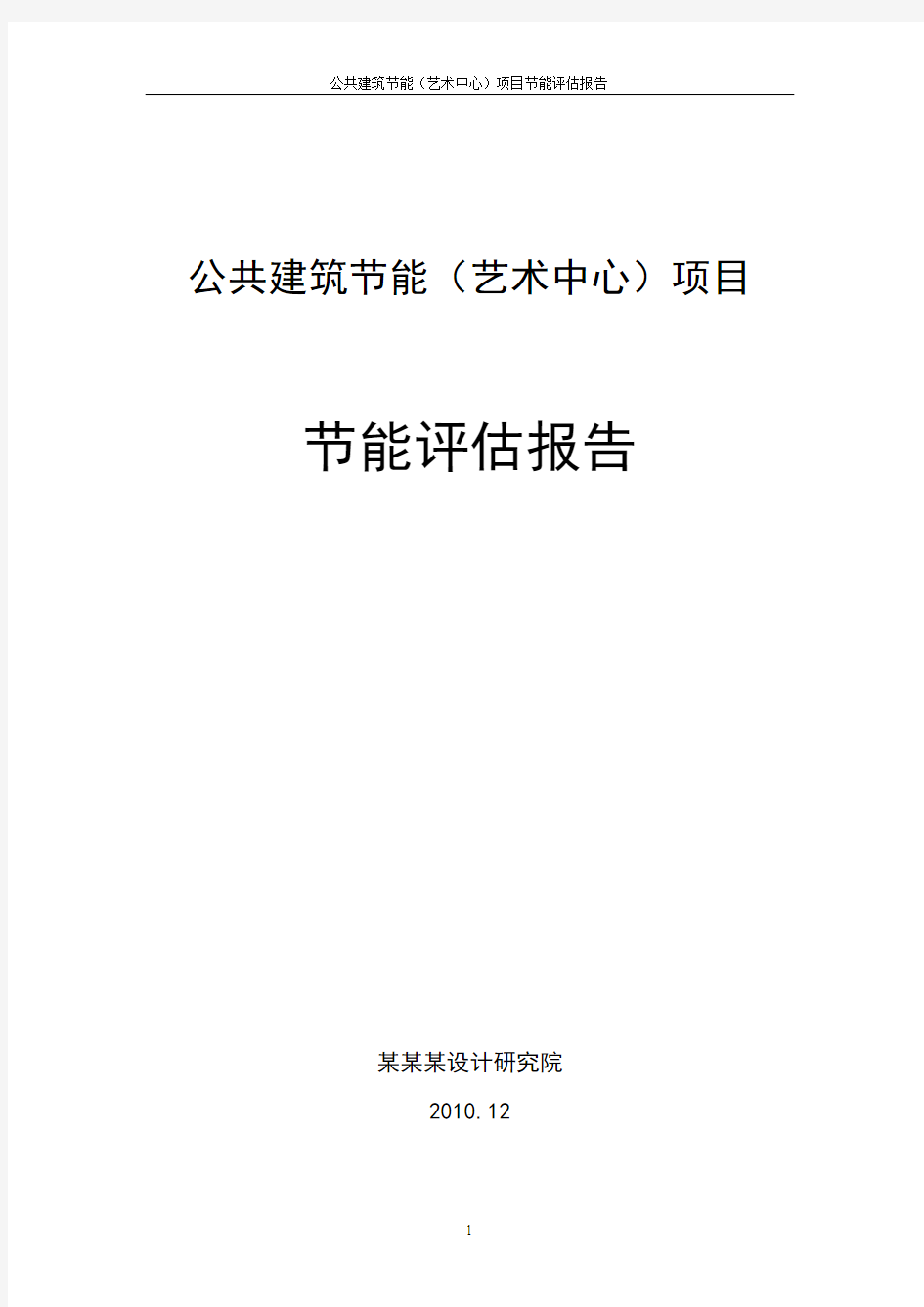 公共建筑节能（艺术中心）项目节能评估报告

公共建筑节能（艺术中心）项目

节能评估报告

某某某设计研究院

2010.12

1